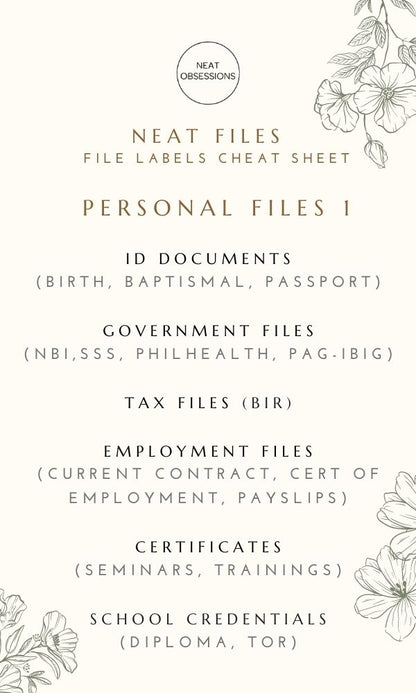 NEAT OBSESSIONS

NEAT FILES
FILE LABELS CHEAT SHEET

PERSONAL FILES 1

ID DOCUMENTS
(BIRTH, BAPTISMAL, PASSPORT)

GOVERNMENT FILES
(NBI,SSS, PHILHEALTH, PAG-IBIG)

TAX FILES (BIR)

EMPLOYMENT FILES
(CURRENT CONTRACT, CERT OF EMPLOYMENT, PAYSLIPS)

CERTIFICATES
(SEMINARS, TRAININGS)

SCHOOL CREDENTIALS
(DIPLOMA, TOR)